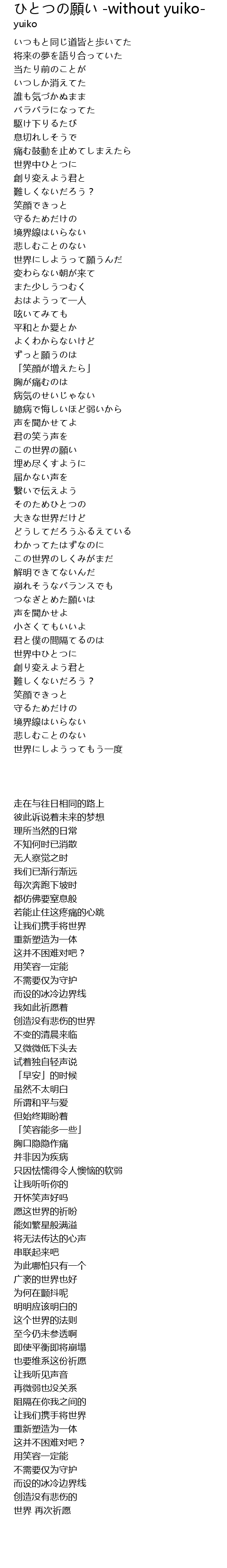 ひとつの願い -without yuiko-
yuiko

いつもと同じ道皆と歩いてた
将来の夢を語り合っていた
当たり前のことが
いつしか消えてた
誰も気づかぬまま
バラバラになってた
駆け下りるたび
息切れしそうで
痛む鼓動を止めてしまえたら
世界中ひとつに
創り変えよう君と
難しくないだろう？
笑顔できっと
守るためだけの
境界線はいらない
悲しむことのない
世界にしようって願うんだ
変わらない朝が来て
また少しうつむく
おはようって一人
呟いてみても
平和とか愛とか
よくわからないけど
ずっと願うのは
「笑顔が増えたら」
胸が痛むのは
病気のせいじゃない
臆病で悔しいほど弱いから
声を聞かせてよ
君の笑う声を
この世界の願い
埋め尽くすように
届かない声を
繋いで伝えよう
そのためひとつの
大きな世界だけど
どうしてだろうふるえている
わかってたはずなのに
この世界のしくみがまだ
解明できてないんだ
崩れそうなバランスでも
つなぎとめた願いは
声を聞かせよ
小さくてもいいよ
君と僕の間隔てるのは
世界中ひとつに
創り変えよう君と
難しくないだろう？
笑顔できっと
守るためだけの
境界線はいらない
悲しむことのない
世界にしようってもう一度

走在与往日相同的路上
彼此诉说着未来的梦想
理所当然的日常
不知何时已消散
无人察觉之时
我们已渐行渐远
每次奔跑下坡时
都仿佛要窒息般
若能止住这疼痛的心跳
让我们携手将世界
重新塑造为一体
这并不困难对吧？
用笑容一定能
不需要仅为守护
而设的冰冷边界线
我如此祈愿着
创造没有悲伤的世界
不变的清晨来临
又微微低下头去
试着独自轻声说
「早安」的时候
虽然不太明白
所谓和平与爱
但始终期盼着
「笑容能多一些」
胸口隐隐作痛
并非因为疾病
只因怯懦得令人懊恼的软弱
让我听听你的
开怀笑声好吗
愿这世界的祈盼
能如繁星般满溢
将无法传达的心声
串联起来吧
为此哪怕只有一个
广袤的世界也好
为何在颤抖呢
明明应该明白的
这个世界的法则
至今仍未参透啊
即使平衡即将崩塌
也要维系这份祈愿
让我听见声音
再微弱也没关系
阻隔在你我之间的
让我们携手将世界
重新塑造为一体
这并不困难对吧？
用笑容一定能
不需要仅为守护
而设的冰冷边界线
创造没有悲伤的
世界 再次祈愿